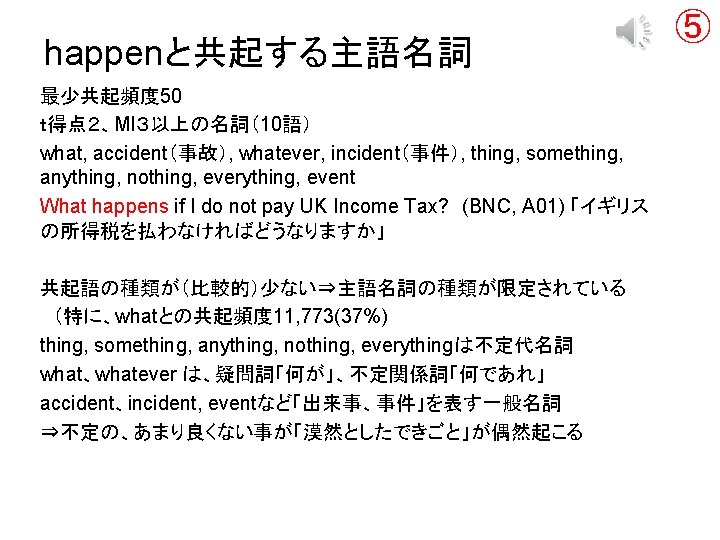 ⑤

happenと共起する主語名詞

最少共起頻度50
t得点2、MI3以上の名詞（10語）
what, accident（事故）, whatever, incident（事件）, thing, something, anything, nothing, everything, event
What happens if I do not pay UK Income Tax? (BNC, A01)「イギリスの所得税を払わなければどうなりますか」

共起語の種類が（比較的）少ない⇒主語名詞の種類が限定されている
（特に、whatとの共起頻度11,773(37%)
thing, something, anything, nothing, everythingは不定代名詞
what、whatever は、疑問詞「何が」、不定関係詞「何であれ」
accident、incident, eventなど「出来事、事件」を表す一般名詞
⇒不定の、あまり良くない事が「漠然としたできごと」が偶然起こる